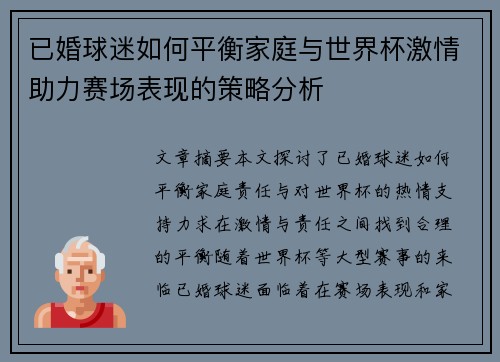 已婚球迷如何平衡家庭与世界杯激情助力赛场表现的策略分析

文章摘要本文探讨了已婚球迷如何平衡家庭责任与对世界杯的热情支持力求在激情与责任之间找到合理的平衡随着世界杯等大型赛事的来临已婚球迷面临着在赛场表现和家